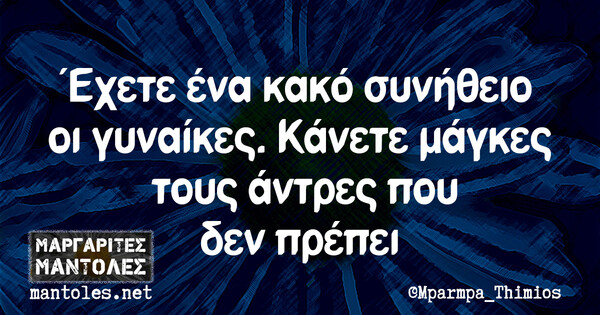 Έχετε ένα κακό συνήθειο οι γυναίκες. Κάνετε μάγκες τους άντρες που δεν πρέπει

ΜΑΡΓΑΡΙΤΕΣ
ΜΑΝΤΟΛΕΣ
mantoles.net

©Mparmpa_Thimios